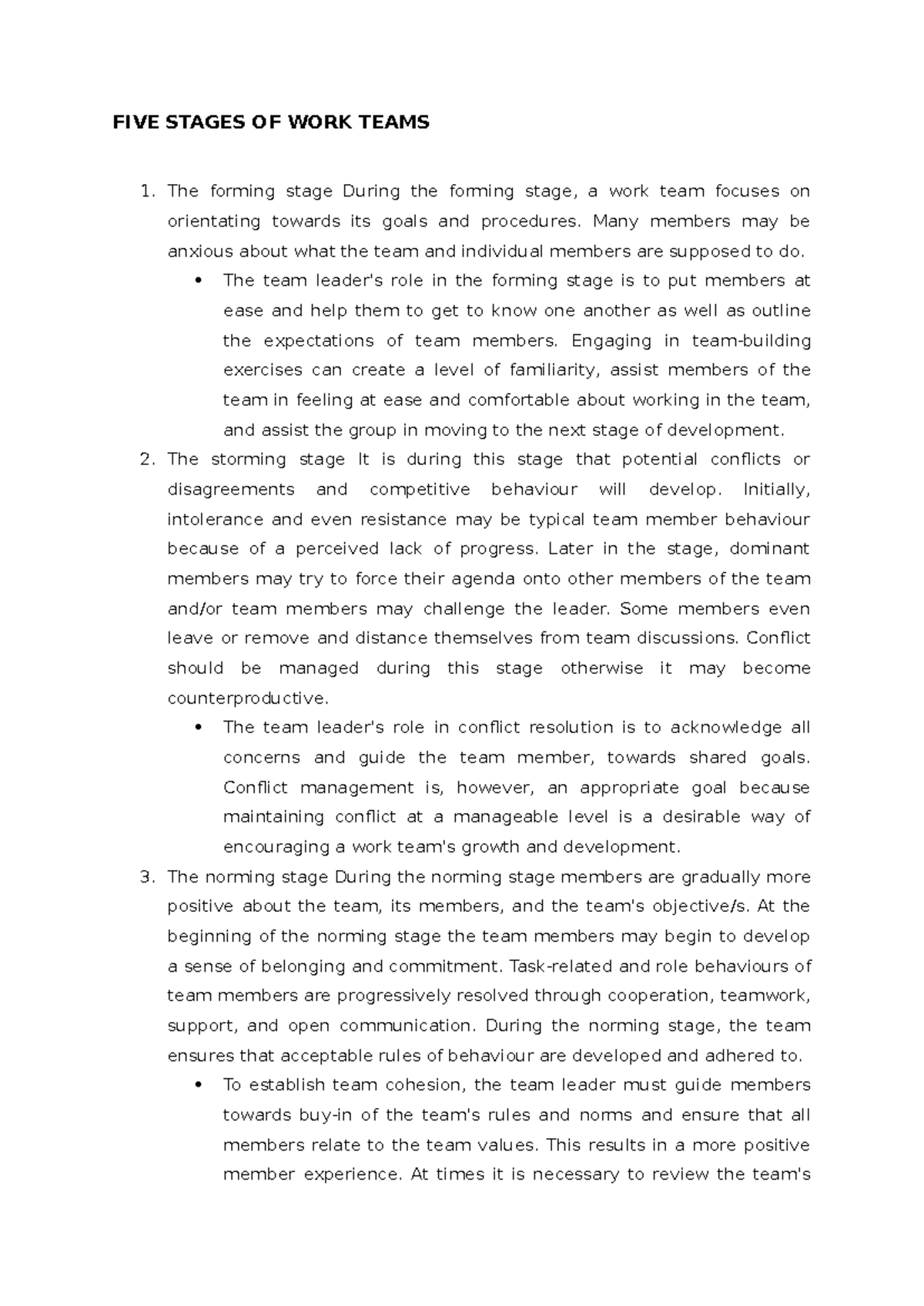 FIVE STAGES OF WORK TEAMS

1. The forming stage During the forming stage, a work team focuses on orientating towards its goals and procedures. Many members may be anxious about what the team and individual members are supposed to do.
   • The team leader's role in the forming stage is to put members at ease and help them to get to know one another as well as outline the expectations of team members. Engaging in team-building exercises can create a level of familiarity, assist members of the team in feeling at ease and comfortable about working in the team, and assist the group in moving to the next stage of development.
2. The storming stage It is during this stage that potential conflicts or disagreements and competitive behaviour will develop. Initially, intolerance and even resistance may be typical team member behaviour because of a perceived lack of progress. Later in the stage, dominant members may try to force their agenda onto other members of the team and/or team members may challenge the leader. Some members even leave or remove and distance themselves from team discussions. Conflict should be managed during this stage otherwise it may become counterproductive.
   • The team leader's role in conflict resolution is to acknowledge all concerns and guide the team member, towards shared goals. Conflict management is, however, an appropriate goal because maintaining conflict at a manageable level is a desirable way of encouraging a work team's growth and development.
3. The norming stage During the norming stage members are gradually more positive about the team, its members, and the team's objective/s. At the beginning of the norming stage the team members may begin to develop a sense of belonging and commitment. Task-related and role behaviours of team members are progressively resolved through cooperation, teamwork, support, and open communication. During the norming stage, the team ensures that acceptable rules of behaviour are developed and adhered to.
   • To establish team cohesion, the team leader must guide members towards buy-in of the team's rules and norms and ensure that all members relate to the team values. This results in a more positive member experience. At times it is necessary to review the team's